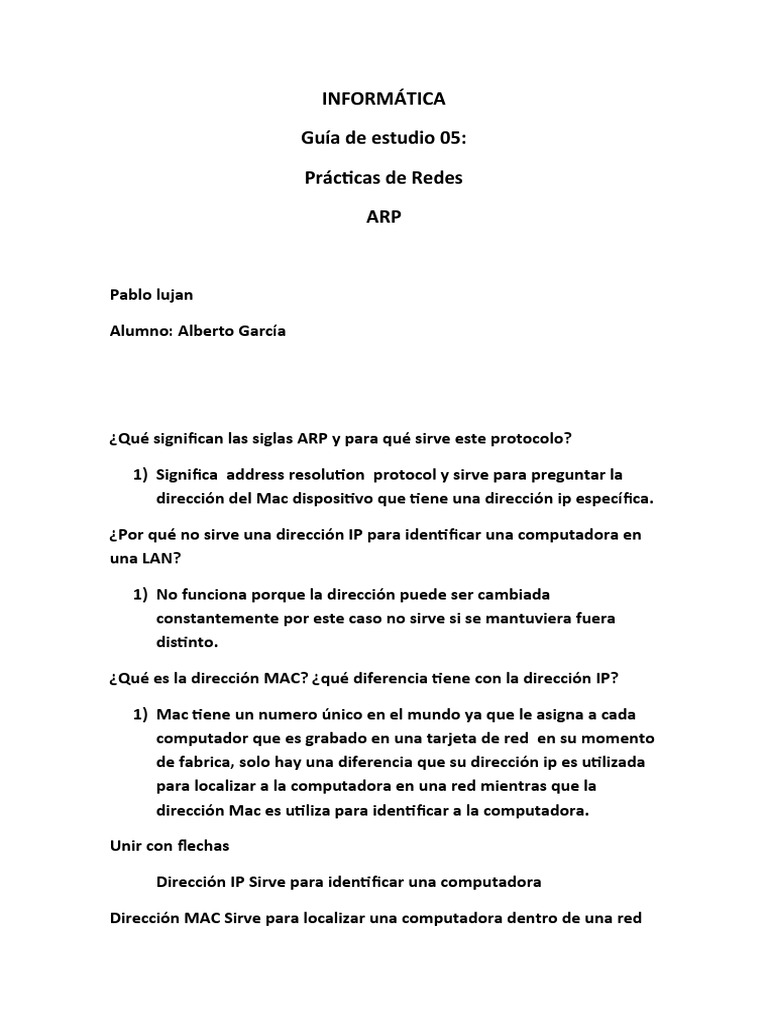 INFORMÁTICA

Guía de estudio 05:

Prácticas de Redes

ARP

Pablo lujan

Alumno: Alberto García

¿Qué significan las siglas ARP y para qué sirve este protocolo?

1) Significa address resolution protocol y sirve para preguntar la dirección del Mac dispositivo que tiene una dirección ip específica.

¿Por qué no sirve una dirección IP para identificar una computadora en una LAN?

1) No funciona porque la dirección puede ser cambiada constantemente por este caso no sirve si se mantuviera fuera distinto.

¿Qué es la dirección MAC? ¿qué diferencia tiene con la dirección IP?

1) Mac tiene un numero único en el mundo ya que le asigna a cada computador que es grabado en una tarjeta de red en su momento de fabrica, solo hay una diferencia que su dirección ip es utilizada para localizar a la computadora en una red mientras que la dirección Mac es utiliza para identificar a la computadora.

Unir con flechas

Dirección IP Sirve para identificar una computadora

Dirección MAC Sirve para localizar una computadora dentro de una red